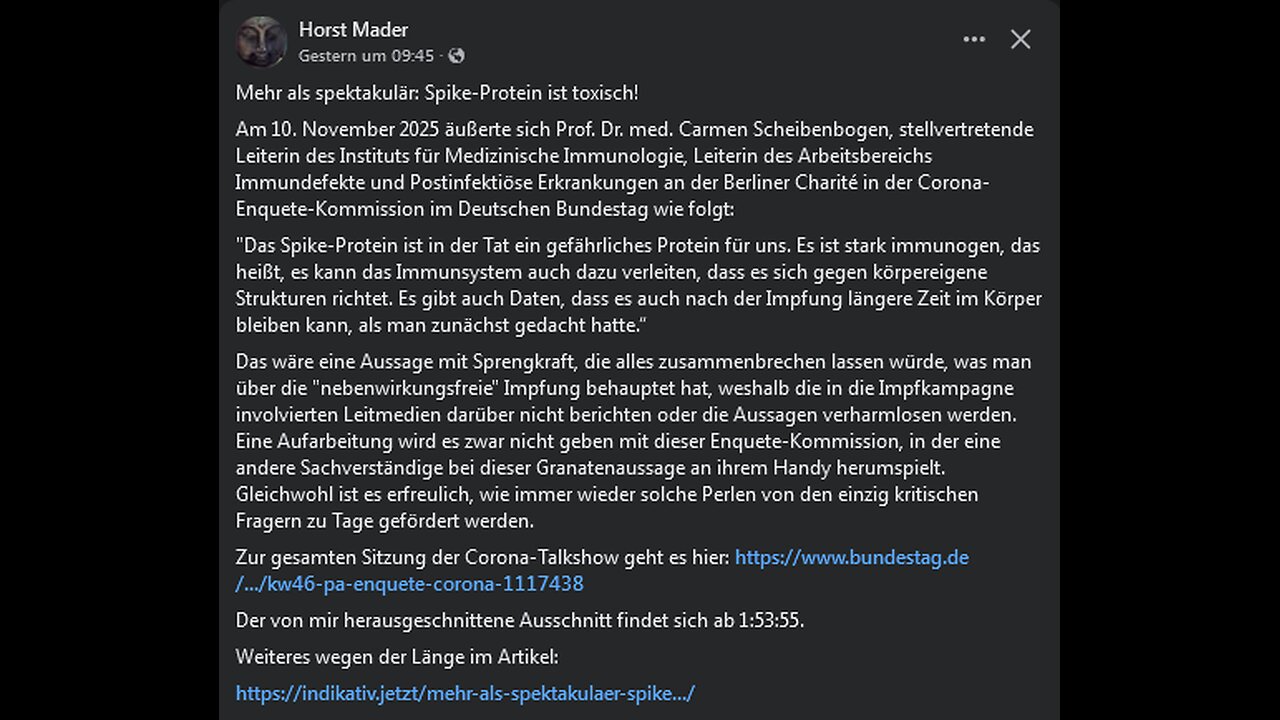 Horst Mader
Gestern um 09:45 ·

Mehr als spektakulär: Spike-Protein ist toxisch!

Am 10. November 2025 äußerte sich Prof. Dr. med. Carmen Scheibenbogen, stellvertretende Leiterin des Instituts für Medizinische Immunologie, Leiterin des Arbeitsbereichs Immundefekte und Postinfektiöse Erkrankungen an der Berliner Charité in der Corona-Enquete-Kommission im Deutschen Bundestag wie folgt:

"Das Spike-Protein ist in der Tat ein gefährliches Protein für uns. Es ist stark immunogen, das heißt, es kann das Immunsystem auch dazu verleiten, dass es sich gegen körpereigene Strukturen richtet. Es gibt auch Daten, dass es auch nach der Impfung längere Zeit im Körper bleiben kann, als man zunächst gedacht hatte."

Das wäre eine Aussage mit Sprengkraft, die alles zusammenbrechen lassen würde, was man über die "nebenwirkungsfreie" Impfung behauptet hat, weshalb die in die Impfkampagne involvierten Leitmedien darüber nicht berichten oder die Aussagen verharmlosen werden. Eine Aufarbeitung wird es zwar nicht geben mit dieser Enquete-Kommission, in der eine andere Sachverständige bei dieser Granatenaussage an ihrem Handy herumspielt. Gleichwohl ist es erfreulich, wie immer wieder solche Perlen von den einzig kritischen Fragern zu Tage gefördert werden.

Zur gesamten Sitzung der Corona-Talkshow geht es hier: https://www.bundestag.de/.../kw46-pa-enquete-corona-1117438

Der von mir herausgeschnittene Ausschnitt findet sich ab 1:53:55.

Weiteres wegen der Länge im Artikel:

https://indikativ.jetzt/mehr-als-spektakulaer-spike.../